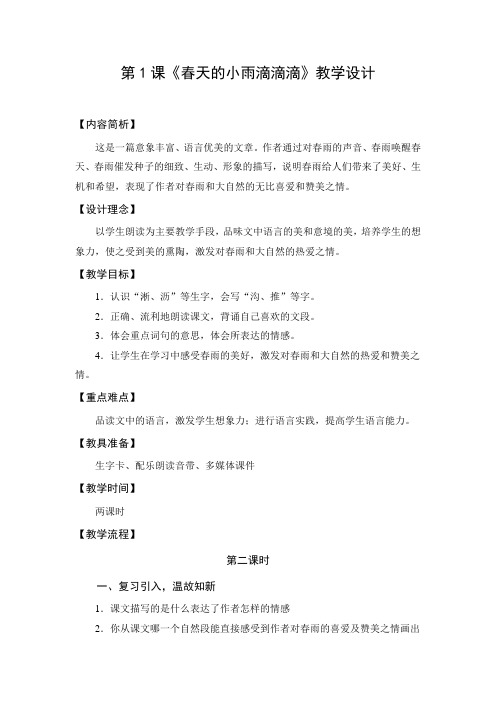 第 1 课《春天的小雨滴滴滴》教学设计

【内容简析】

这是一篇意象丰富、语言优美的文章。作者通过对春雨的声音、春雨唤醒春天、春雨催发种子的细致、生动、形象的描写，说明春雨给人们带来了美好、生机和希望，表现了作者对春雨和大自然的无比喜爱和赞美之情。

【设计理念】

以学生朗读为主要教学手段，品味文中语言的美和意境的美，培养学生的想象力，使之受到美的熏陶，激发对春雨和大自然的热爱之情。

【教学目标】

1．认识“淅、沥”等生字，会写“沟、推”等字。

2．正确、流利地朗读课文，背诵自己喜欢的文段。

3．体会重点词句的意思，体会所表达的情感。

4．让学生在学习中感受春雨的美好，激发对春雨和大自然的热爱和赞美之情。

【重点难点】

品读文中的语言，激发学生想象力；进行语言实践，提高学生语言能力。

【教具准备】

生字卡、配乐朗读音带、多媒体课件

【教学时间】

两课时

【教学流程】

第二课时

一、复习引入，温故知新

1．课文描写的是什么表达了作者怎样的情感

2．你从课文哪一个自然段能直接感受到作者对春雨的喜爱及赞美之情画出